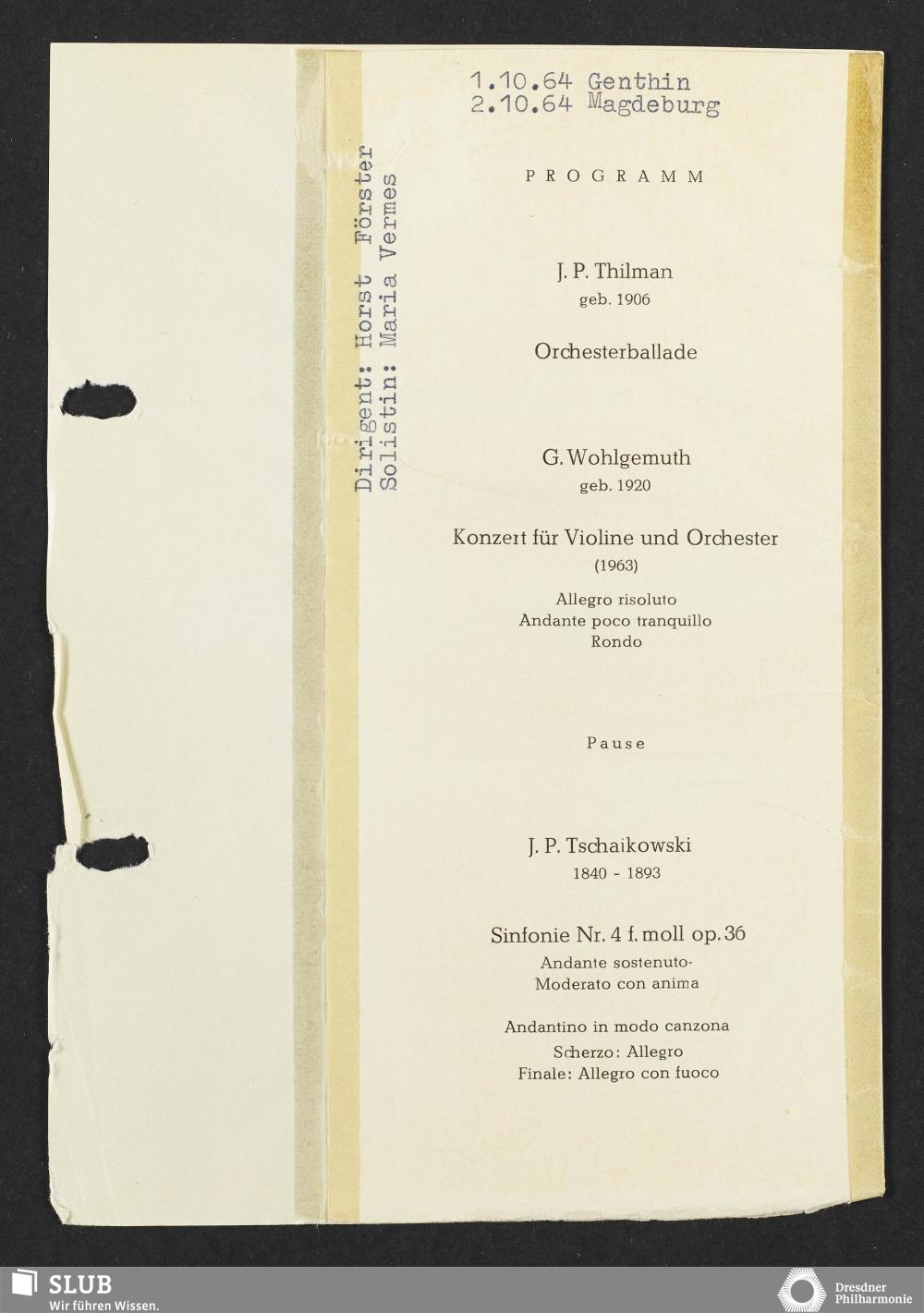 1.10.64 Genthin
2.10.64 Magdeburg

Dirigent: Horst Förster
Solistin: Maria Vermes

PROGRAMM

J. P. Thilman
geb. 1906

Orchesterballade

G. Wohlgemuth
geb. 1920

Konzert für Violine und Orchester
(1963)

Allegro risoluto
Andante poco tranquillo
Rondo

Pause

J. P. Tschaikowski
1840 - 1893

Sinfonie Nr. 4 f. moll op. 36
Andante sostenuto-
Moderato con anima

Andantino in modo canzona
Scherzo: Allegro
Finale: Allegro con fuoco

SLUB
Wir führen Wissen.

Dresdner
Philharmonie